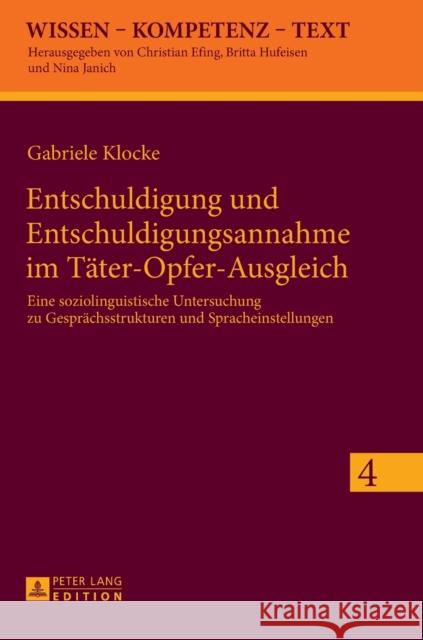 WISSEN – KOMPETENZ – TEXT
Herausgegeben von Christian Efing, Britta Hufeisen und Nina Janich

Gabriele Klocke

Entschuldigung und Entschuldigungsannahme im Täter-Opfer-Ausgleich

Eine soziolinguistische Untersuchung zu Gesprächsstrukturen und Spracheinstellungen

4

PETER LANG
EDITION